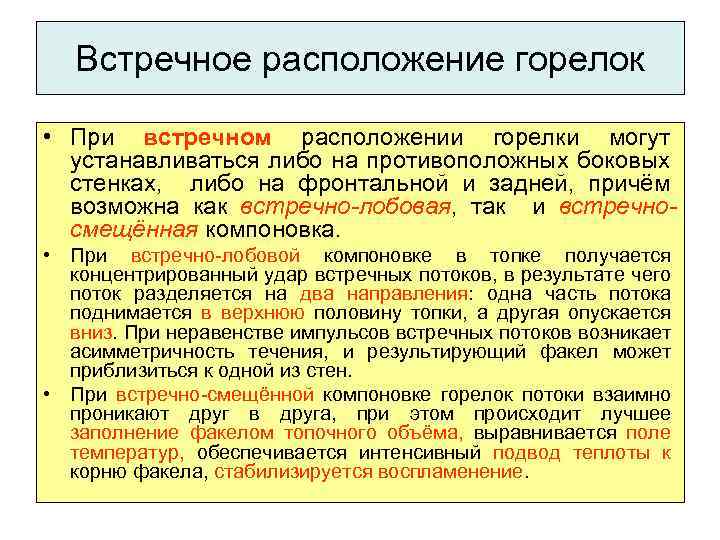 Встречное расположение горелок

• При встречном расположении горелки могут устанавливаться либо на противоположных боковых стенках, либо на фронтальной и задней, причём возможна как встречно-лобовая, так и встречно-смещённая компоновка.

• При встречно-лобовой компоновке в топке получается концентрированный удар встречных потоков, в результате чего поток разделяется на два направления: одна часть потока поднимается в верхнюю половину топки, а другая опускается вниз. При неравенстве импульсов встречных потоков возникает асимметричность течения, и результирующий факел может приблизиться к одной из стен.

• При встречно-смещённой компоновке горелок потоки взаимно проникают друг в друга, при этом происходит лучшее заполнение факелом топочного объёма, выравнивается поле температур, обеспечивается интенсивный подвод теплоты к корню факела, стабилизируется воспламенение.